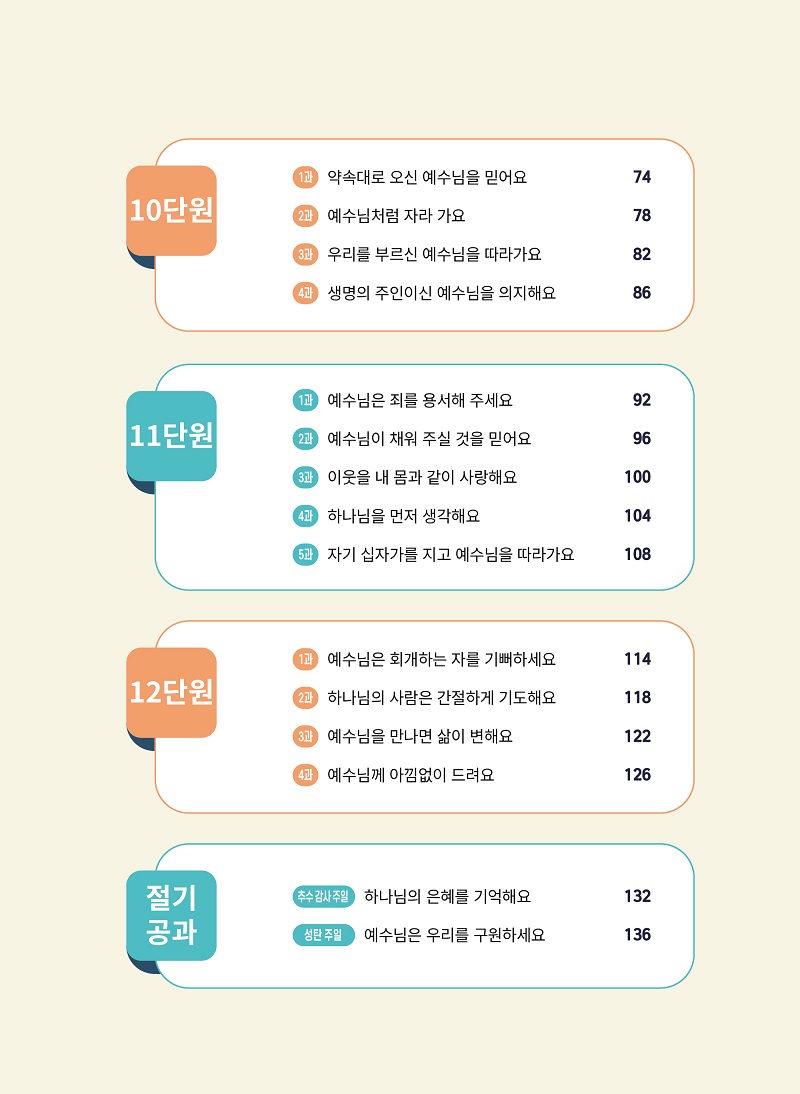 10단원

1과 약속대로 오신 예수님을 믿어요 74
2과 예수님처럼 자라 가요 78
3과 우리를 부르신 예수님을 따라가요 82
4과 생명의 주인이신 예수님을 의지해요 86

11단원

1과 예수님은 죄를 용서해 주세요 92
2과 예수님이 채워 주실 것을 믿어요 96
3과 이웃을 내 몸과 같이 사랑해요 100
4과 하나님을 먼저 생각해요 104
5과 자기 십자가를 지고 예수님을 따라가요 108

12단원

1과 예수님은 회개하는 자를 기뻐하세요 114
2과 하나님의 사람은 간절하게 기도해요 118
3과 예수님을 만나면 삶이 변해요 122
4과 예수님께 아낌없이 드려요 126

절기 공과

추수감사주일 하나님의 은혜를 기억해요 132
성탄 주일 예수님은 우리를 구원하세요 136